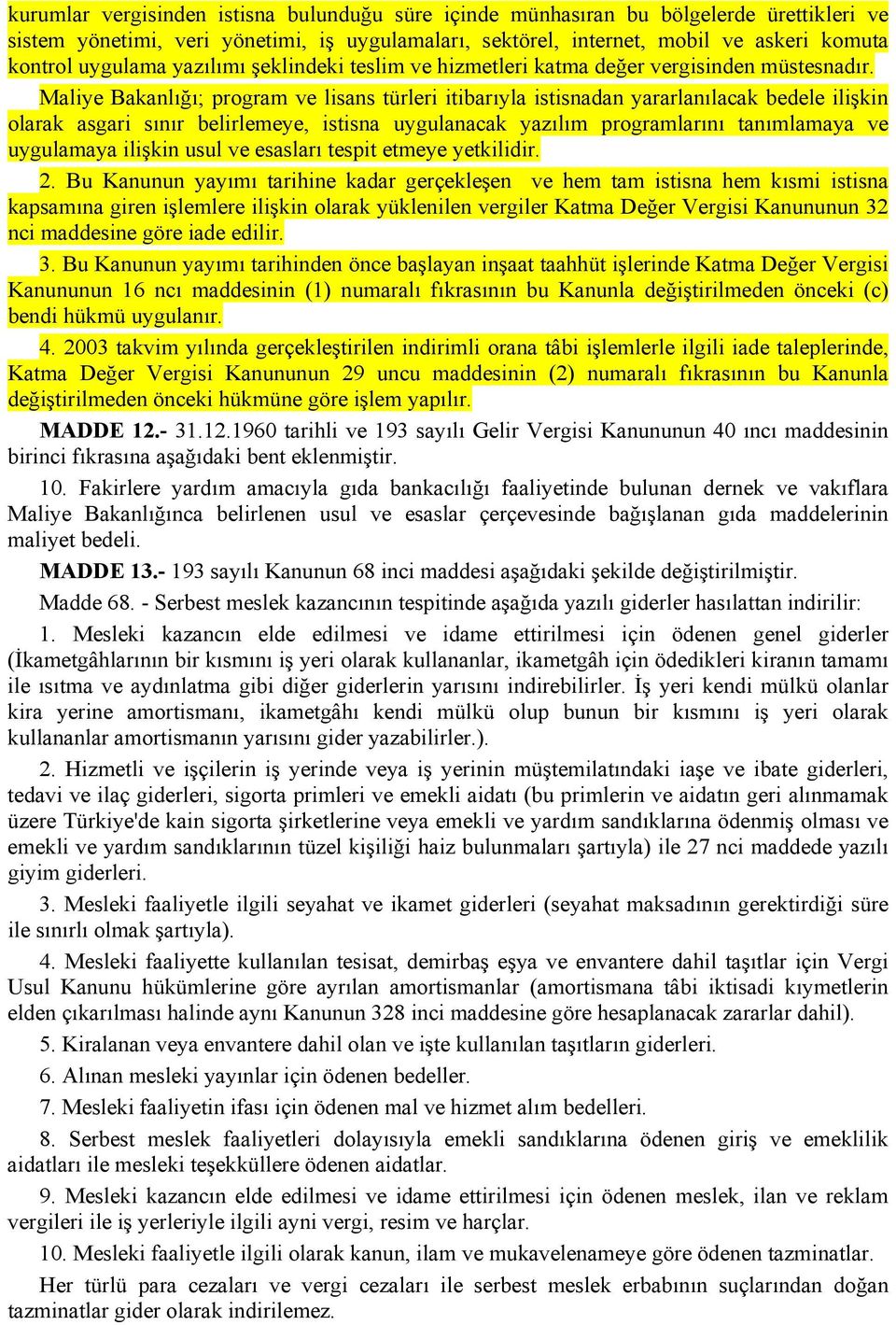 kurumlar vergisinden istisna bulunduğu süre içinde münhasıran bu bölgelerde ürettikleri ve sistem yönetimi, veri yönetimi, iş uygulamaları, sektörel, internet, mobil ve askeri komuta kontrol uygulama yazılımı şeklindeki teslim ve hizmetleri katma değer vergisinden müstesnadır. Maliye Bakanlığı; program ve lisans türleri itibarıyla istisnadan yararlanılacak bedele ilişkin olarak asgari sınır belirlemeye, istisna uygulanacak yazılım programlarını tanımlamaya ve uygulamaya ilişkin usul ve esasları tespit etmeye yetkilidir.

2. Bu Kanunun yayımı tarihine kadar gerçekleşen ve hem tam istisna hem kısmi istisna kapsamına giren işlemlere ilişkin olarak yüklenilen vergiler Katma Değer Vergisi Kanununun 32 nci maddesine göre iade edilir.

3. Bu Kanunun yayımı tarihinden önce başlayan inşaat taahhüt işlerinde Katma Değer Vergisi Kanununun 16 ncı maddesinin (1) numaralı fıkrasının bu Kanunla değiştirilmeden önceki (c) bendi hükmü uygulanır.

4. 2003 takvim yılında gerçekleştirilen indirimli orana tâbi işlemlerle ilgili iade taleplerinde, Katma Değer Vergisi Kanununun 29 uncu maddesinin (2) numaralı fıkrasının bu Kanunla değiştirilmeden önceki hükmüne göre işlem yapılır.

MADDE 12.- 31.12.1960 tarihli ve 193 sayılı Gelir Vergisi Kanununun 40 ıncı maddesinin birinci fıkrasına aşağıdaki bent eklenmiştir.

10. Fakirlere yardım amacıyla gıda bankacılığı faaliyetinde bulunan dernek ve vakıflara Maliye Bakanlığınca belirlenen usul ve esaslar çerçevesinde bağışlanan gıda maddelerinin maliyet bedeli.

MADDE 13.- 193 sayılı Kanunun 68 inci maddesi aşağıdaki şekilde değiştirilmiştir.

Madde 68. - Serbest meslek kazancının tespitinde aşağıda yazılı giderler hasılattan indirilir:

1. Mesleki kazancın elde edilmesi ve idame ettirilmesi için ödenen genel giderler (İkametgâhlarının bir kısmını iş yeri olarak kullananlar, ikametgâh için ödedikleri kiranın tamamı ile ısıtma ve aydınlatma gibi diğer giderlerin yarısını indirebilirler. İş yeri kendi mülkü olanlar kira yerine amortismanı, ikametgâhı kendi mülkü olup bunun bir kısmını iş yeri olarak kullananlar amortismanın yarısını gider yazabilirler.).

2. Hizmetli ve işçilerin iş yerinde veya iş yerinin müştemilatındaki iaşe ve ibate giderleri, tedavi ve ilaç giderleri, sigorta primleri ve emekli aidatı (bu primlerin ve aidatın geri alınmamak üzere Türkiye'de kain sigorta şirketlerine veya emekli ve yardım sandıklarına ödenmiş olması ve emekli ve yardım sandıklarının tüzel kişiliği haiz bulunmaları şartıyla) ile 27 nci maddede yazılı giyim giderleri.

3. Mesleki faaliyetle ilgili seyahat ve ikamet giderleri (seyahat maksadının gerektirdiği süre ile sınırlı olmak şartıyla).

4. Mesleki faaliyette kullanılan tesisat, demirbaş eşya ve envantere dahil taşıtlar için Vergi Usul Kanunu hükümlerine göre ayrılan amortismanlar (amortismana tâbi iktisadi kıymetlerin elden çıkarılması halinde aynı Kanunun 328 inci maddesine göre hesaplanacak zararlar dahil).

5. Kiralanan veya envantere dahil olan ve işte kullanılan taşıtların giderleri.

6. Alınan mesleki yayınlar için ödenen bedeller.

7. Mesleki faaliyetin ifası için ödenen mal ve hizmet alım bedelleri.

8. Serbest meslek faaliyetleri dolayısıyla emekli sandıklarına ödenen giriş ve emeklilik aidatları ile mesleki teşekküllere ödenen aidatlar.

9. Mesleki kazancın elde edilmesi ve idame ettirilmesi için ödenen meslek, ilan ve reklam vergileri ile iş yerleriyle ilgili ayni vergi, resim ve harçlar.

10. Mesleki faaliyetle ilgili olarak kanun, ilam ve mukavelenameye göre ödenen tazminatlar.

Her türlü para cezaları ve vergi cezaları ile serbest meslek erbabının suçlarından doğan tazminatlar gider olarak indirilemez.